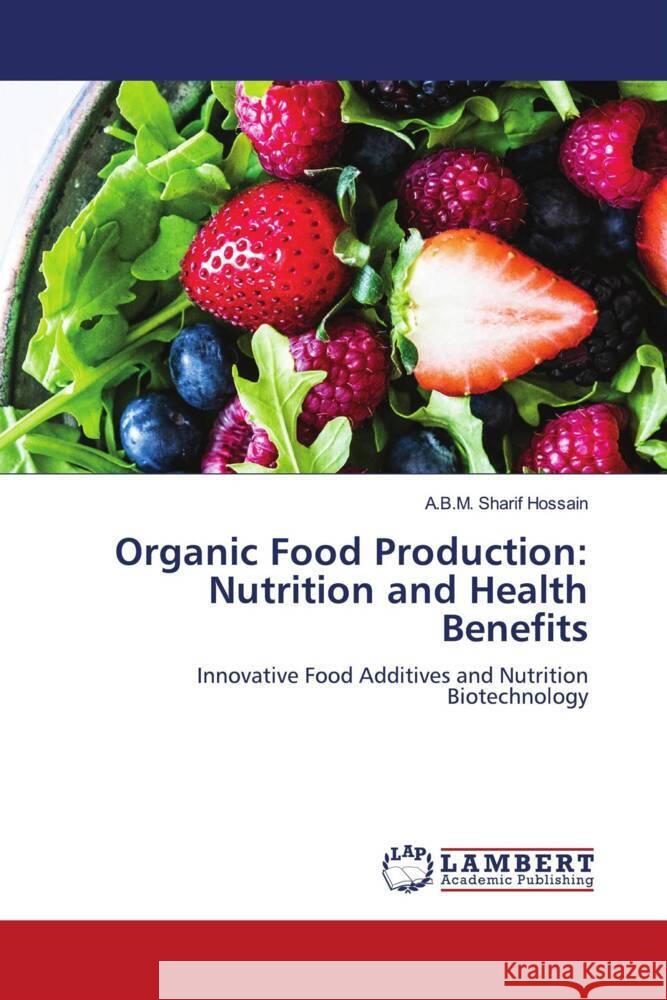 A.B.M. Sharif Hossain

Organic Food Production: Nutrition and Health Benefits

Innovative Food Additives and Nutrition Biotechnology

LAP LAMBERT Academic Publishing